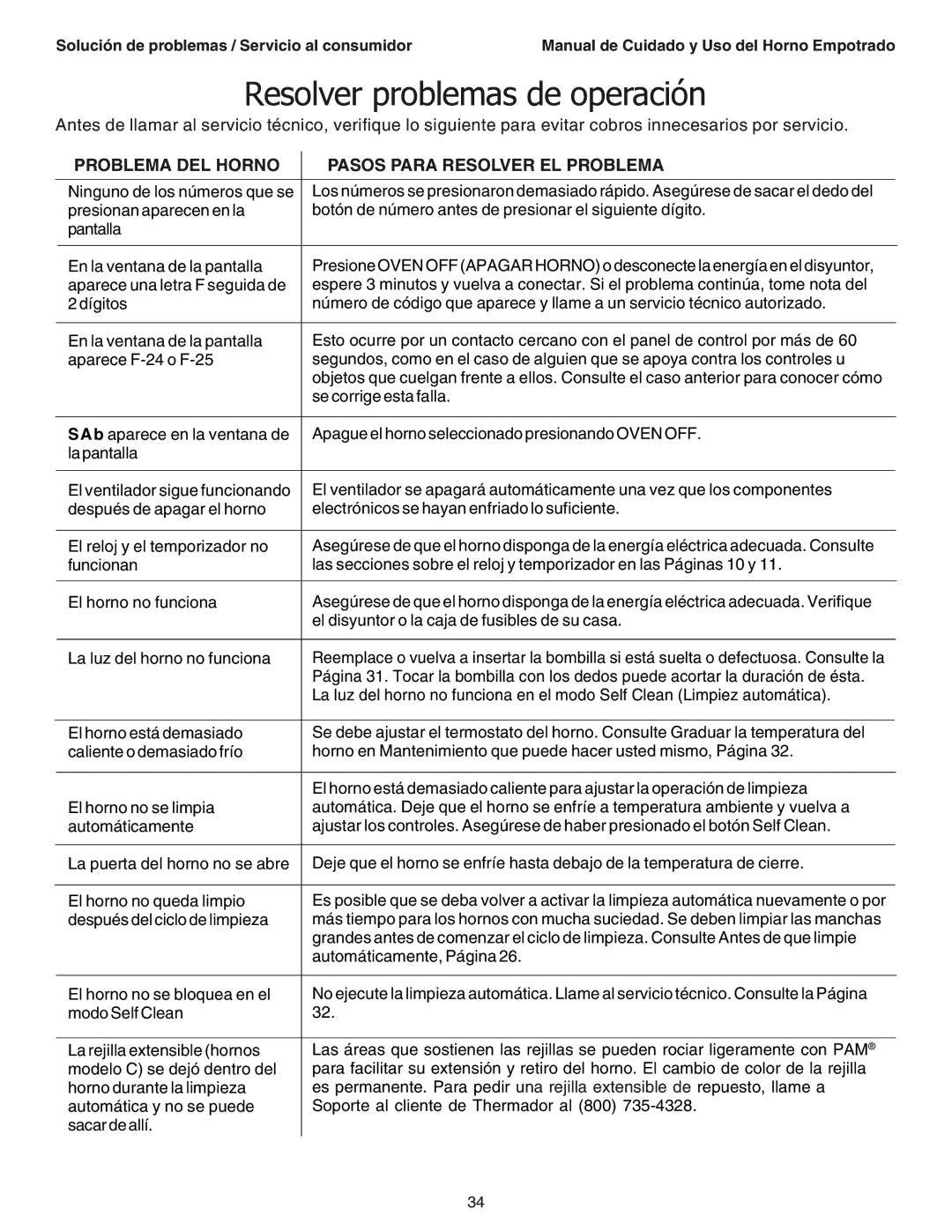 Solución de problemas / Servicio al consumidor

Manual de Cuidado y Uso del Horno Empotrado

Resolver problemas de operación

Antes de llamar al servicio técnico, verifique lo siguiente para evitar cobros innecesarios por servicio.

| PROBLEMA DEL HORNO | PASOS PARA RESOLVER EL PROBLEMA |
|---|---|
| Ninguno de los números que se presionan aparecen en la pantalla | Los números se presionaron demasiado rápido. Asegúrese de sacar el dedo del botón de número antes de presionar el siguiente dígito. |
| En la ventana de la pantalla aparece una letra F seguida de 2 dígitos | Presione OVEN OFF (APAGAR HORNO) o desconecte la energía en el disyuntor, espere 3 minutos y vuelva a conectar. Si el problema continúa, tome nota del número de código que aparece y llame a un servicio técnico autorizado. |
| En la ventana de la pantalla aparece F-24 o F-25 | Esto ocurre por un contacto cercano con el panel de control por más de 60 segundos, como en el caso de alguien que se apoya contra los controles u objetos que cuelgan frente a ellos. Consulte el caso anterior para conocer cómo se corrige esta falla. |
| SAb aparece en la ventana de la pantalla | Apague el horno seleccionado presionando OVEN OFF. |
| El ventilador sigue funcionando después de apagar el horno | El ventilador se apagará automáticamente una vez que los componentes electrónicos se hayan enfriado lo suficiente. |
| El reloj y el temporizador no funcionan | Asegúrese de que el horno disponga de la energía eléctrica adecuada. Consulte las secciones sobre el reloj y temporizador en las Páginas 10 y 11. |
| El horno no funciona | Asegúrese de que el horno disponga de la energía eléctrica adecuada. Verifique el disyuntor o la caja de fusibles de su casa. |
| La luz del horno no funciona | Reemplace o vuelva a insertar la bombilla si está suelta o defectuosa. Consulte la Página 31. Tocar la bombilla con los dedos puede acortar la duración de ésta. La luz del horno no funciona en el modo Self Clean (Limpiez automática). |
| El horno está demasiado caliente o demasiado frío | Se debe ajustar el termostato del horno. Consulte Graduar la temperatura del horno en Mantenimiento que puede hacer usted mismo, Página 32. |
| El horno no se limpia automáticamente | El horno está demasiado caliente para ajustar la operación de limpieza automática. Deje que el horno se enfríe a temperatura ambiente y vuelva a ajustar los controles. Asegúrese de haber presionado el botón Self Clean. |
| La puerta del horno no se abre | Deje que el horno se enfríe hasta debajo de la temperatura de cierre. |
| El horno no queda limpio después del ciclo de limpieza | Es posible que se deba volver a activar la limpieza automática nuevamente o por más tiempo para los hornos con mucha suciedad. Se deben limpiar las manchas grandes antes de comenzar el ciclo de limpieza. Consulte Antes de que limpie automáticamente, Página 26. |
| El horno no se bloquea en el modo Self Clean | No ejecute la limpieza automática. Llame al servicio técnico. Consulte la Página 32. |
| La rejilla extensible (hornos modelo C) se dejó dentro del horno durante la limpieza automática y no se puede sacar de allí. | Las áreas que sostienen las rejillas se pueden rociar ligeramente con PAM® para facilitar su extensión y retiro del horno. El cambio de color de la rejilla es permanente. Para pedir una rejilla extensible de repuesto, llame a Soporte al cliente de Thermador al (800) 735-4328. |

34